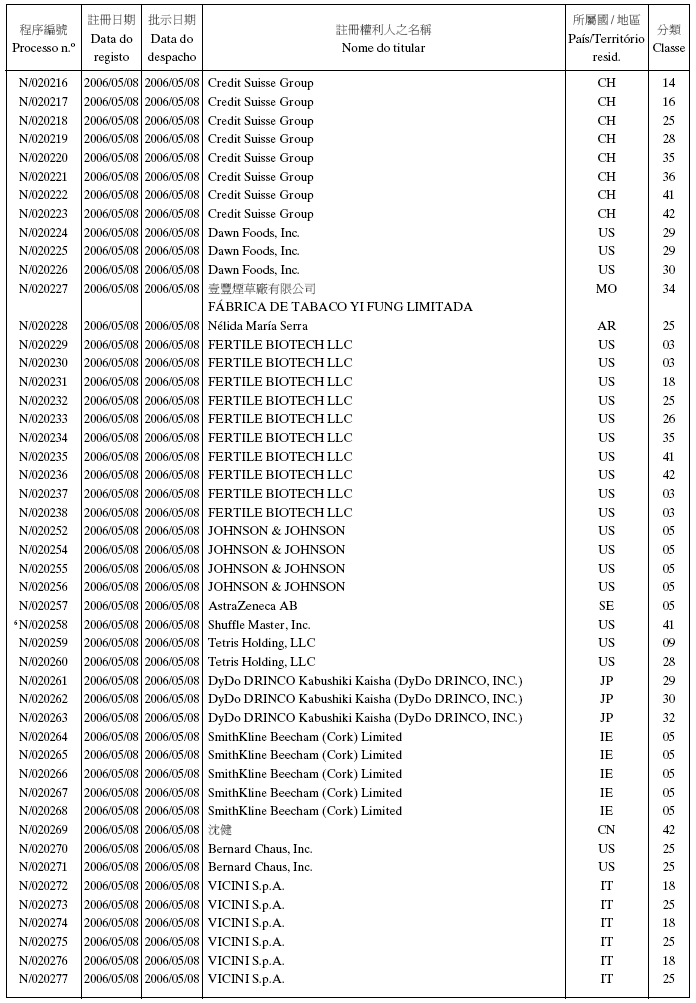 | 程序編號 Processo n.º | 註冊日期 Data do registo | 批示日期 Data do despacho | 註冊權利人之名稱 Nome do titular | 所屬國 / 地區 País/Território resid. | 分類 Classe |
|---|---|---|---|---|---|
| N/020216 | 2006/05/08 | 2006/05/08 | Credit Suisse Group | CH | 14 |
| N/020217 | 2006/05/08 | 2006/05/08 | Credit Suisse Group | CH | 16 |
| N/020218 | 2006/05/08 | 2006/05/08 | Credit Suisse Group | CH | 25 |
| N/020219 | 2006/05/08 | 2006/05/08 | Credit Suisse Group | CH | 28 |
| N/020220 | 2006/05/08 | 2006/05/08 | Credit Suisse Group | CH | 35 |
| N/020221 | 2006/05/08 | 2006/05/08 | Credit Suisse Group | CH | 36 |
| N/020222 | 2006/05/08 | 2006/05/08 | Credit Suisse Group | CH | 41 |
| N/020223 | 2006/05/08 | 2006/05/08 | Credit Suisse Group | CH | 42 |
| N/020224 | 2006/05/08 | 2006/05/08 | Dawn Foods, Inc. | US | 29 |
| N/020225 | 2006/05/08 | 2006/05/08 | Dawn Foods, Inc. | US | 29 |
| N/020226 | 2006/05/08 | 2006/05/08 | Dawn Foods, Inc. | US | 30 |
| N/020227 | 2006/05/08 | 2006/05/08 | 壹豐煙草廠有限公司 FÁBRICA DE TABACO YI FUNG LIMITADA | MO | 34 |
| N/020228 | 2006/05/08 | 2006/05/08 | Nélida María Serra | AR | 25 |
| N/020229 | 2006/05/08 | 2006/05/08 | FERTILE BIOTECH LLC | US | 03 |
| N/020230 | 2006/05/08 | 2006/05/08 | FERTILE BIOTECH LLC | US | 03 |
| N/020231 | 2006/05/08 | 2006/05/08 | FERTILE BIOTECH LLC | US | 18 |
| N/020232 | 2006/05/08 | 2006/05/08 | FERTILE BIOTECH LLC | US | 25 |
| N/020233 | 2006/05/08 | 2006/05/08 | FERTILE BIOTECH LLC | US | 26 |
| N/020234 | 2006/05/08 | 2006/05/08 | FERTILE BIOTECH LLC | US | 35 |
| N/020235 | 2006/05/08 | 2006/05/08 | FERTILE BIOTECH LLC | US | 41 |
| N/020236 | 2006/05/08 | 2006/05/08 | FERTILE BIOTECH LLC | US | 42 |
| N/020237 | 2006/05/08 | 2006/05/08 | FERTILE BIOTECH LLC | US | 03 |
| N/020238 | 2006/05/08 | 2006/05/08 | FERTILE BIOTECH LLC | US | 03 |
| N/020252 | 2006/05/08 | 2006/05/08 | JOHNSON & JOHNSON | US | 05 |
| N/020254 | 2006/05/08 | 2006/05/08 | JOHNSON & JOHNSON | US | 05 |
| N/020255 | 2006/05/08 | 2006/05/08 | JOHNSON & JOHNSON | US | 05 |
| N/020256 | 2006/05/08 | 2006/05/08 | JOHNSON & JOHNSON | US | 05 |
| N/020257 | 2006/05/08 | 2006/05/08 | AstraZeneca AB | SE | 05 |
| *N/020258 | 2006/05/08 | 2006/05/08 | Shuffle Master, Inc. | US | 41 |
| N/020259 | 2006/05/08 | 2006/05/08 | Tetris Holding, LLC | US | 09 |
| N/020260 | 2006/05/08 | 2006/05/08 | Tetris Holding, LLC | US | 28 |
| N/020261 | 2006/05/08 | 2006/05/08 | DyDo DRINCO Kabushiki Kaisha (DyDo DRINCO, INC.) | JP | 29 |
| N/020262 | 2006/05/08 | 2006/05/08 | DyDo DRINCO Kabushiki Kaisha (DyDo DRINCO, INC.) | JP | 30 |
| N/020263 | 2006/05/08 | 2006/05/08 | DyDo DRINCO Kabushiki Kaisha (DyDo DRINCO, INC.) | JP | 32 |
| N/020264 | 2006/05/08 | 2006/05/08 | SmithKline Beecham (Cork) Limited | IE | 05 |
| N/020265 | 2006/05/08 | 2006/05/08 | SmithKline Beecham (Cork) Limited | IE | 05 |
| N/020266 | 2006/05/08 | 2006/05/08 | SmithKline Beecham (Cork) Limited | IE | 05 |
| N/020267 | 2006/05/08 | 2006/05/08 | SmithKline Beecham (Cork) Limited | IE | 05 |
| N/020268 | 2006/05/08 | 2006/05/08 | SmithKline Beecham (Cork) Limited | IE | 05 |
| N/020269 | 2006/05/08 | 2006/05/08 | 沈健 | CN | 42 |
| N/020270 | 2006/05/08 | 2006/05/08 | Bernard Chaus, Inc. | US | 25 |
| N/020271 | 2006/05/08 | 2006/05/08 | Bernard Chaus, Inc. | US | 25 |
| N/020272 | 2006/05/08 | 2006/05/08 | VICINI S.p.A. | IT | 18 |
| N/020273 | 2006/05/08 | 2006/05/08 | VICINI S.p.A. | IT | 25 |
| N/020274 | 2006/05/08 | 2006/05/08 | VICINI S.p.A. | IT | 18 |
| N/020275 | 2006/05/08 | 2006/05/08 | VICINI S.p.A. | IT | 25 |
| N/020276 | 2006/05/08 | 2006/05/08 | VICINI S.p.A. | IT | 18 |
| N/020277 | 2006/05/08 | 2006/05/08 | VICINI S.p.A. | IT | 25 |